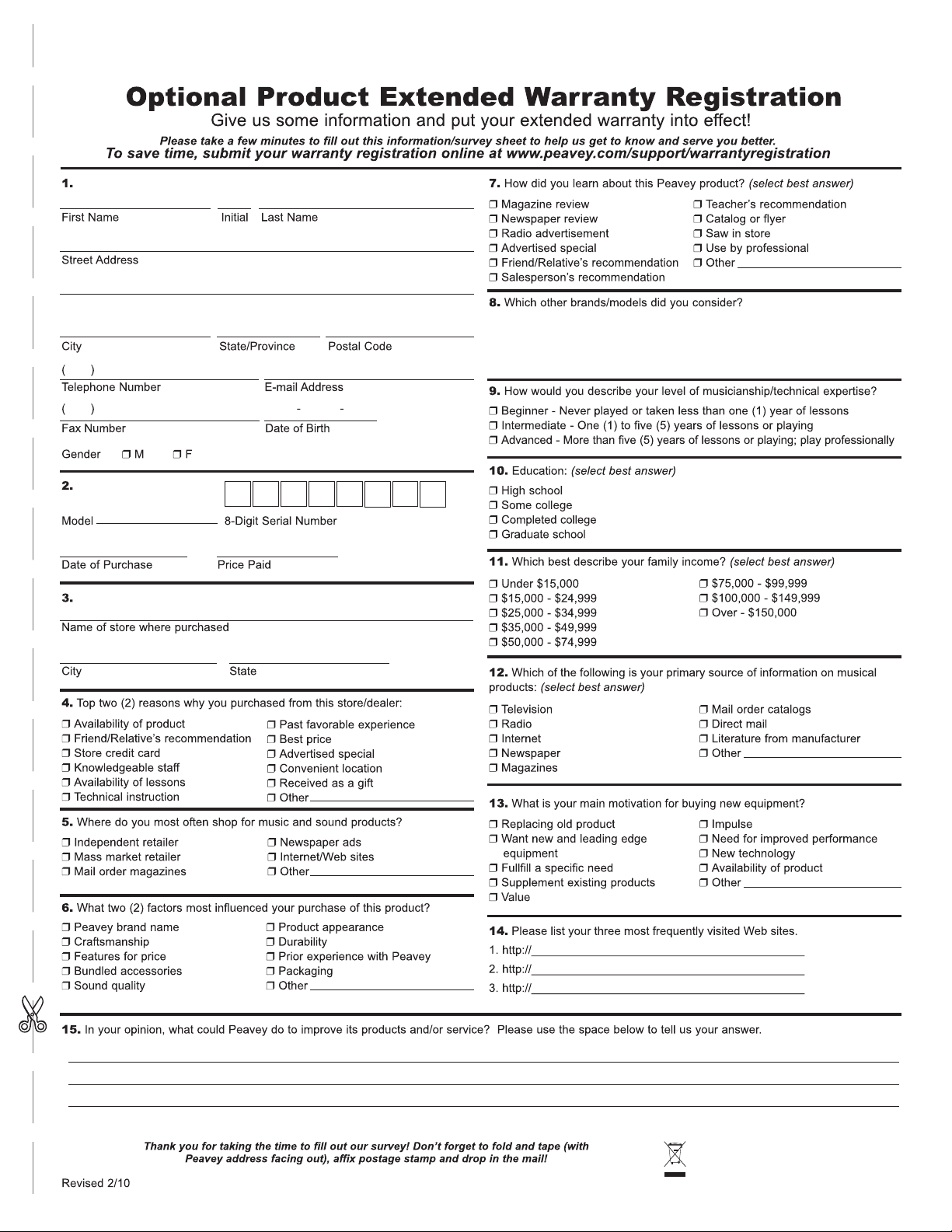 Optional Product Extended Warranty Registration

Give us some information and put your extended warranty into effect!

Please take a few minutes to fill out this information/survey sheet to help us get to know and serve you better.

To save time, submit your warranty registration online at www.peavey.com/support/warrantyregistration

1.

First Name Initial Last Name

Street Address

City State/Province Postal Code

( )
Telephone Number E-mail Address

( ) - -
Fax Number Date of Birth

Gender ❒ M ❒ F

2.

Model 8-Digit Serial Number

Date of Purchase Price Paid

3.

Name of store where purchased

City State

4. Top two (2) reasons why you purchased from this store/dealer:

❒ Availability of product
❒ Friend/Relative's recommendation
❒ Store credit card
❒ Knowledgeable staff
❒ Availability of lessons
❒ Technical instruction
❒ Past favorable experience
❒ Best price
❒ Advertised special
❒ Convenient location
❒ Received as a gift
❒ Other

5. Where do you most often shop for music and sound products?

❒ Independent retailer
❒ Mass market retailer
❒ Mail order magazines
❒ Newspaper ads
❒ Internet/Web sites
❒ Other

6. What two (2) factors most influenced your purchase of this product?

❒ Peavey brand name
❒ Craftsmanship
❒ Features for price
❒ Bundled accessories
❒ Sound quality
❒ Product appearance
❒ Durability
❒ Prior experience with Peavey
❒ Packaging
❒ Other

7. How did you learn about this Peavey product? (select best answer)

❒ Magazine review
❒ Newspaper review
❒ Radio advertisement
❒ Advertised special
❒ Friend/Relative's recommendation
❒ Salesperson's recommendation
❒ Teacher's recommendation
❒ Catalog or flyer
❒ Saw in store
❒ Use by professional
❒ Other

8. Which other brands/models did you consider?

9. How would you describe your level of musicianship/technical expertise?

❒ Beginner - Never played or taken less than one (1) year of lessons
❒ Intermediate - One (1) to five (5) years of lessons or playing
❒ Advanced - More than five (5) years of lessons or playing; play professionally

10. Education: (select best answer)

❒ High school
❒ Some college
❒ Completed college
❒ Graduate school

11. Which best describe your family income? (select best answer)

❒ Under $15,000
❒ $15,000 - $24,999
❒ $25,000 - $34,999
❒ $35,000 - $49,999
❒ $50,000 - $74,999
❒ $75,000 - $99,999
❒ $100,000 - $149,999
❒ Over - $150,000

12. Which of the following is your primary source of information on musical products: (select best answer)

❒ Television
❒ Radio
❒ Internet
❒ Newspaper
❒ Magazines
❒ Mail order catalogs
❒ Direct mail
❒ Literature from manufacturer
❒ Other

13. What is your main motivation for buying new equipment?

❒ Replacing old product
❒ Want new and leading edge equipment
❒ Fullfill a specific need
❒ Supplement existing products
❒ Value
❒ Impulse
❒ Need for improved performance
❒ New technology
❒ Availability of product
❒ Other

14. Please list your three most frequently visited Web sites.

1. http://
2. http://
3. http://

15. In your opinion, what could Peavey do to improve its products and/or service? Please use the space below to tell us your answer.

Thank you for taking the time to fill out our survey! Don't forget to fold and tape (with Peavey address facing out), affix postage stamp and drop in the mail!

Revised 2/10